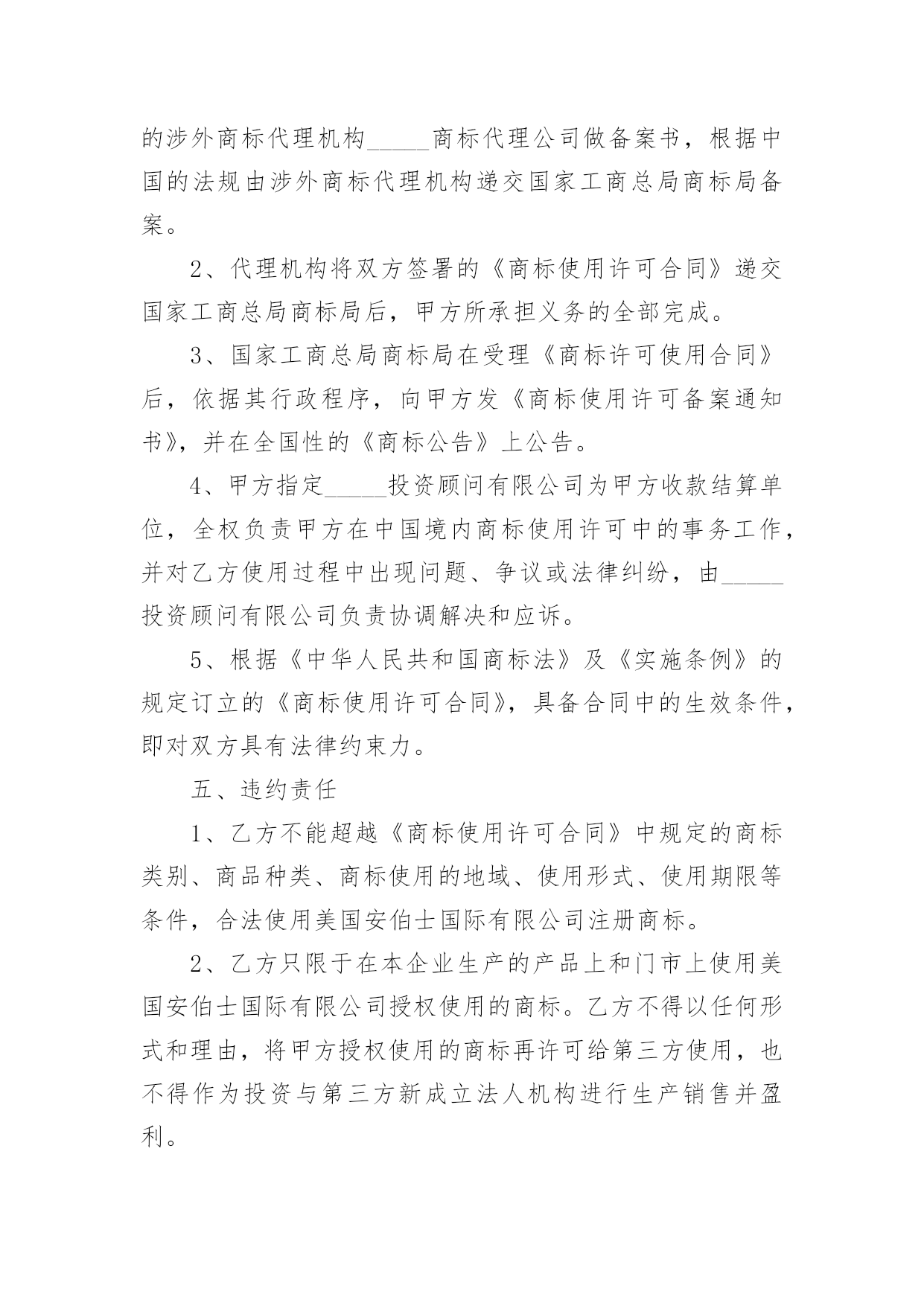 的涉外商标代理机构____商标代理公司做备案书，根据中国的法规由涉外商标代理机构递交国家工商总局商标局备案。

2、代理机构将双方签署的《商标使用许可合同》递交国家工商总局商标局后，甲方所承担义务的全部完成。

3、国家工商总局商标局在受理《商标许可使用合同》后，依据其行政程序，向甲方发《商标使用许可备案通知书》，并在全国性的《商标公告》上公告。

4、甲方指定____投资顾问有限公司为甲方收款结算单位，全权负责甲方在中国境内商标使用许可中的事务工作，并对乙方使用过程中出现问题、争议或法律纠纷，由____投资顾问有限公司负责协调解决和应诉。

5、根据《中华人民共和国商标法》及《实施条例》的规定订立的《商标使用许可合同》，具备合同中的生效条件，即对双方具有法律约束力。

五、违约责任

1、乙方不能超越《商标使用许可合同》中规定的商标类别、商品种类、商标使用的地域、使用形式、使用期限等条件，合法使用美国安伯士国际有限公司注册商标。

2、乙方只限于在本企业生产的产品上和门市上使用美国安伯士国际有限公司授权使用的商标。乙方不得以任何形式和理由，将甲方授权使用的商标再许可给第三方使用，也不得作为投资与第三方新成立法人机构进行生产销售并盈利。